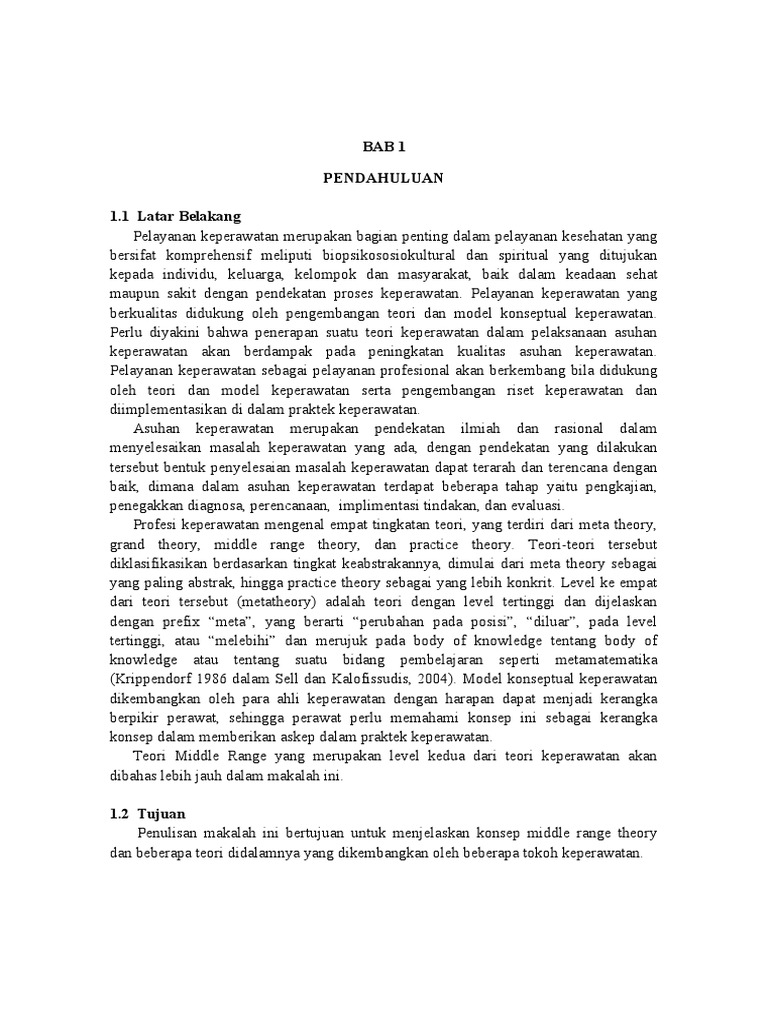 BAB 1

PENDAHULUAN

1.1 Latar Belakang

Pelayanan keperawatan merupakan bagian penting dalam pelayanan kesehatan yang bersifat komprehensif meliputi biopsikososiokultural dan spiritual yang ditujukan kepada individu, keluarga, kelompok dan masyarakat, baik dalam keadaan sehat maupun sakit dengan pendekatan proses keperawatan. Pelayanan keperawatan yang berkualitas didukung oleh pengembangan teori dan model konseptual keperawatan. Perlu diyakini bahwa penerapan suatu teori keperawatan dalam pelaksanaan asuhan keperawatan akan berdampak pada peningkatan kualitas asuhan keperawatan. Pelayanan keperawatan sebagai pelayanan profesional akan berkembang bila didukung oleh teori dan model keperawatan serta pengembangan riset keperawatan dan diimplementasikan di dalam praktek keperawatan.

Asuhan keperawatan merupakan pendekatan ilmiah dan rasional dalam menyelesaikan masalah keperawatan yang ada, dengan pendekatan yang dilakukan tersebut bentuk penyelesaian masalah keperawatan dapat terarah dan terencana dengan baik, dimana dalam asuhan keperawatan terdapat beberapa tahap yaitu pengkajian, penegakkan diagnosa, perencanaan, implimentasi tindakan, dan evaluasi.

Profesi keperawatan mengenal empat tingkatan teori, yang terdiri dari meta theory, grand theory, middle range theory, dan practice theory. Teori-teori tersebut diklasifikasikan berdasarkan tingkat keabstrakannya, dimulai dari meta theory sebagai yang paling abstrak, hingga practice theory sebagai yang lebih konkrit. Level ke empat dari teori tersebut (metatheory) adalah teori dengan level tertinggi dan dijelaskan dengan prefix “meta”, yang berarti “perubahan pada posisi”, “diluar”, pada level tertinggi, atau “melebihi” dan merujuk pada body of knowledge tentang body of knowledge atau tentang suatu bidang pembelajaran seperti metamatematika (Krippendorf 1986 dalam Sell dan Kalofissudis, 2004). Model konseptual keperawatan dikembangkan oleh para ahli keperawatan dengan harapan dapat menjadi kerangka berpikir perawat, sehingga perawat perlu memahami konsep ini sebagai kerangka konsep dalam memberikan askep dalam praktek keperawatan.

Teori Middle Range yang merupakan level kedua dari teori keperawatan akan dibahas lebih jauh dalam makalah ini.

1.2 Tujuan

Penulisan makalah ini bertujuan untuk menjelaskan konsep middle range theory dan beberapa teori didalamnya yang dikembangkan oleh beberapa tokoh keperawatan.